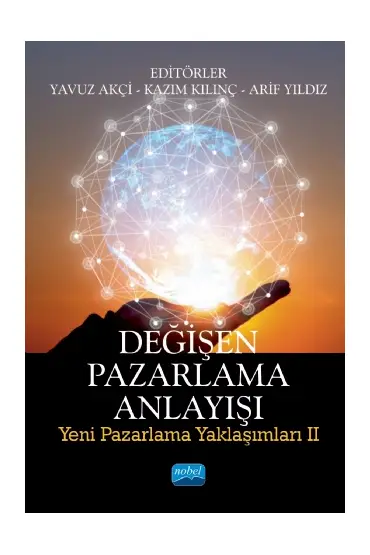 EDİTÖRLER
YAVUZ AKÇİ - KAZIM KILINÇ - ARİF YILDIZ

DEĞİŞEN PAZARLAMA ANLAYIŞI
Yeni Pazarlama Yaklaşımları II

nobel